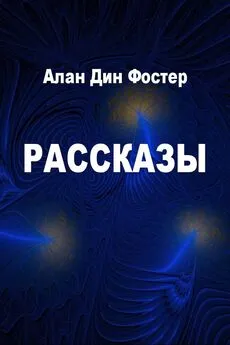 Алан Дин Фостер

РАССКАЗЫ